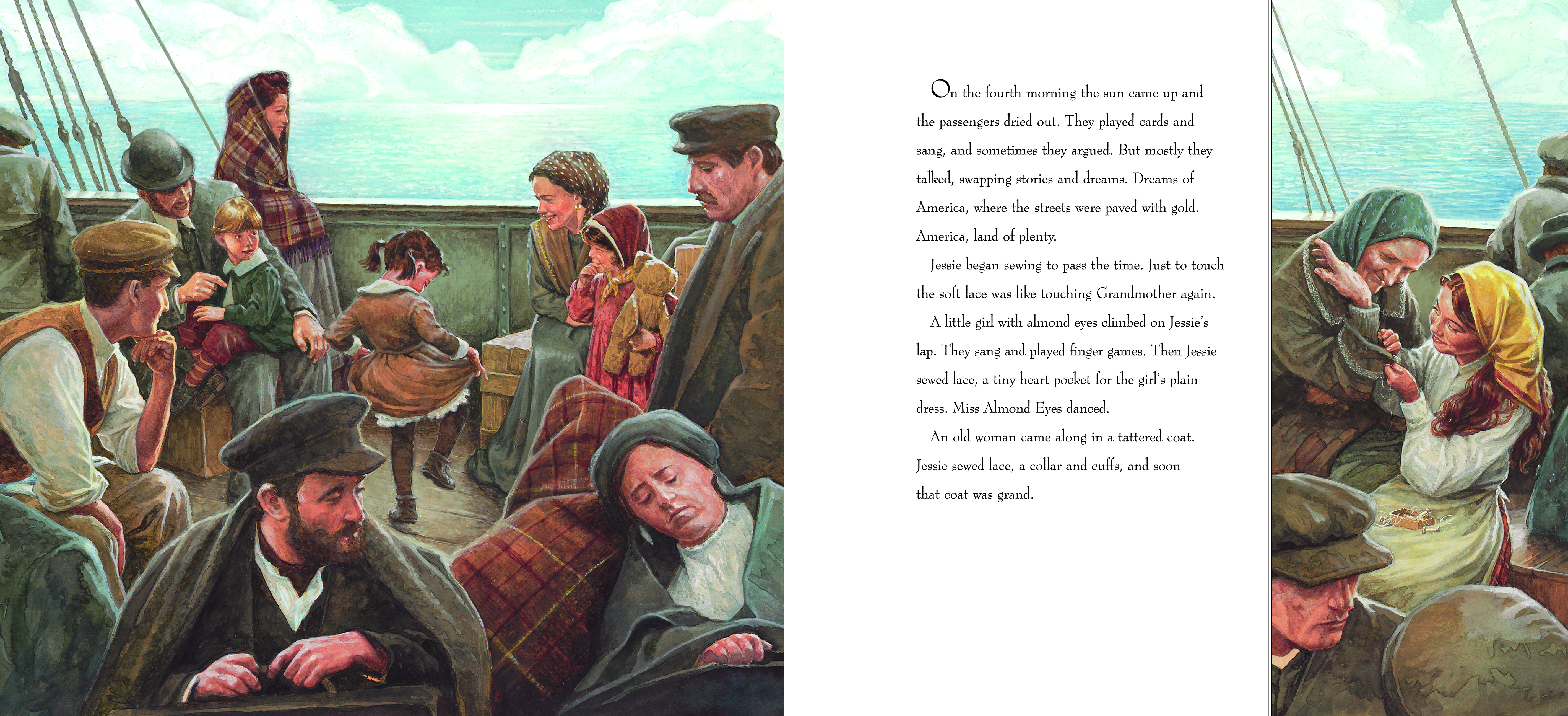 On the fourth morning the sun came up and the passengers dried out. They played cards and sang, and sometimes they argued. But mostly they talked, swapping stories and dreams. Dreams of America, where the streets were paved with gold. America, land of plenty.

Jessie began sewing to pass the time. Just to touch the soft lace was like touching Grandmother again.

A little girl with almond eyes climbed on Jessie's lap. They sang and played finger games. Then Jessie sewed lace, a tiny heart pocket for the girl's plain dress. Miss Almond Eyes danced.

An old woman came along in a tattered coat. Jessie sewed lace, a collar and cuffs, and soon that coat was grand.